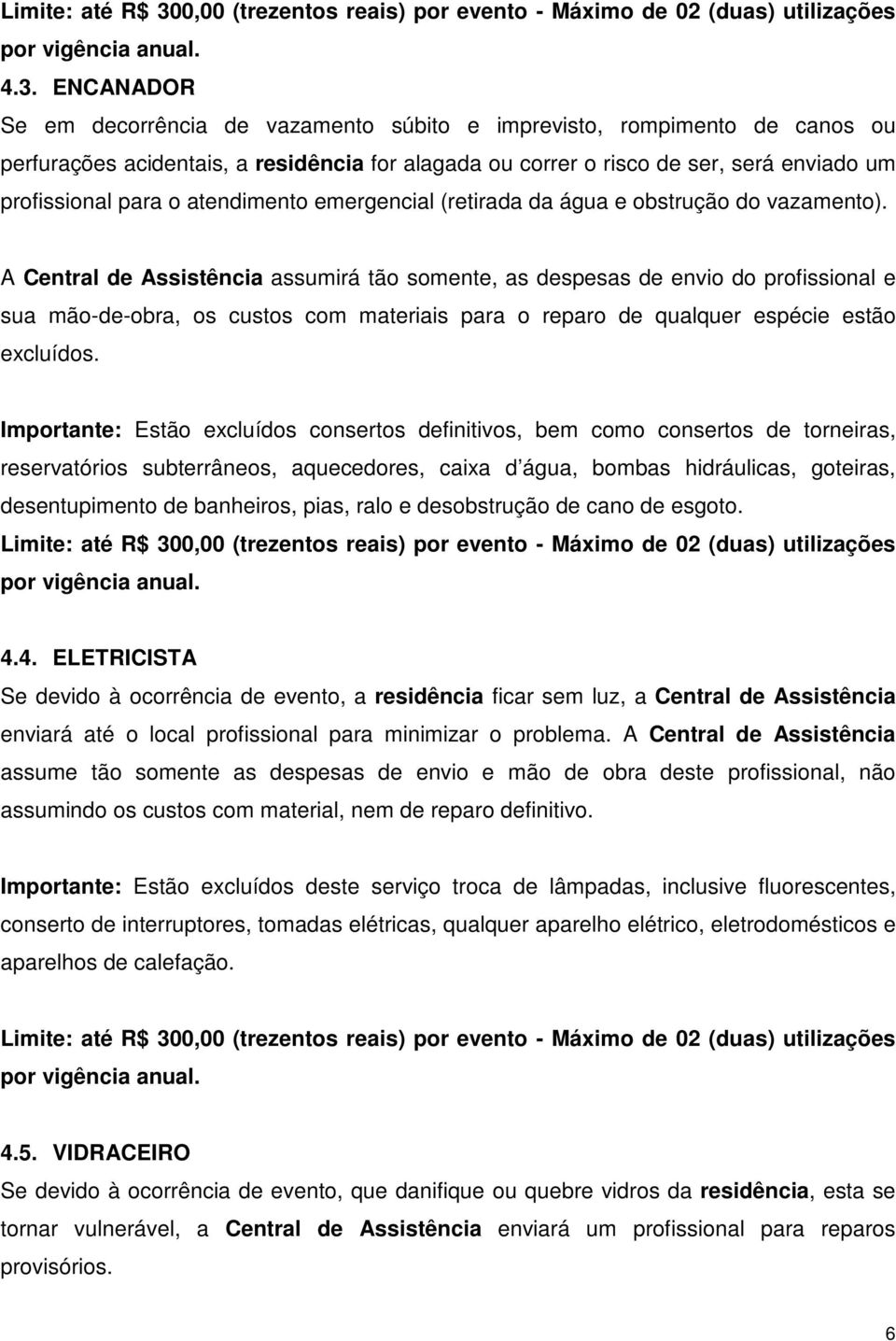 Limite: até R$ 300,00 (trezentos reais) por evento - Máximo de 02 (duas) utilizações por vigência anual.

4.3. ENCANADOR
Se em decorrência de vazamento súbito e imprevisto, rompimento de canos ou perfurações acidentais, a residência for alagada ou correr o risco de ser, será enviado um profissional para o atendimento emergencial (retirada da água e obstrução do vazamento).

A Central de Assistência assumirá tão somente, as despesas de envio do profissional e sua mão-de-obra, os custos com materiais para o reparo de qualquer espécie estão excluídos.

Importante: Estão excluídos consertos definitivos, bem como consertos de torneiras, reservatórios subterrâneos, aquecedores, caixa d água, bombas hidráulicas, goteiras, desentupimento de banheiros, pias, ralo e desobstrução de cano de esgoto.
Limite: até R$ 300,00 (trezentos reais) por evento - Máximo de 02 (duas) utilizações por vigência anual.

4.4. ELETRICISTA
Se devido à ocorrência de evento, a residência ficar sem luz, a Central de Assistência enviará até o local profissional para minimizar o problema. A Central de Assistência assume tão somente as despesas de envio e mão de obra deste profissional, não assumindo os custos com material, nem de reparo definitivo.

Importante: Estão excluídos deste serviço troca de lâmpadas, inclusive fluorescentes, conserto de interruptores, tomadas elétricas, qualquer aparelho elétrico, eletrodomésticos e aparelhos de calefação.

Limite: até R$ 300,00 (trezentos reais) por evento - Máximo de 02 (duas) utilizações por vigência anual.

4.5. VIDRACEIRO
Se devido à ocorrência de evento, que danifique ou quebre vidros da residência, esta se tornar vulnerável, a Central de Assistência enviará um profissional para reparos provisórios.

6